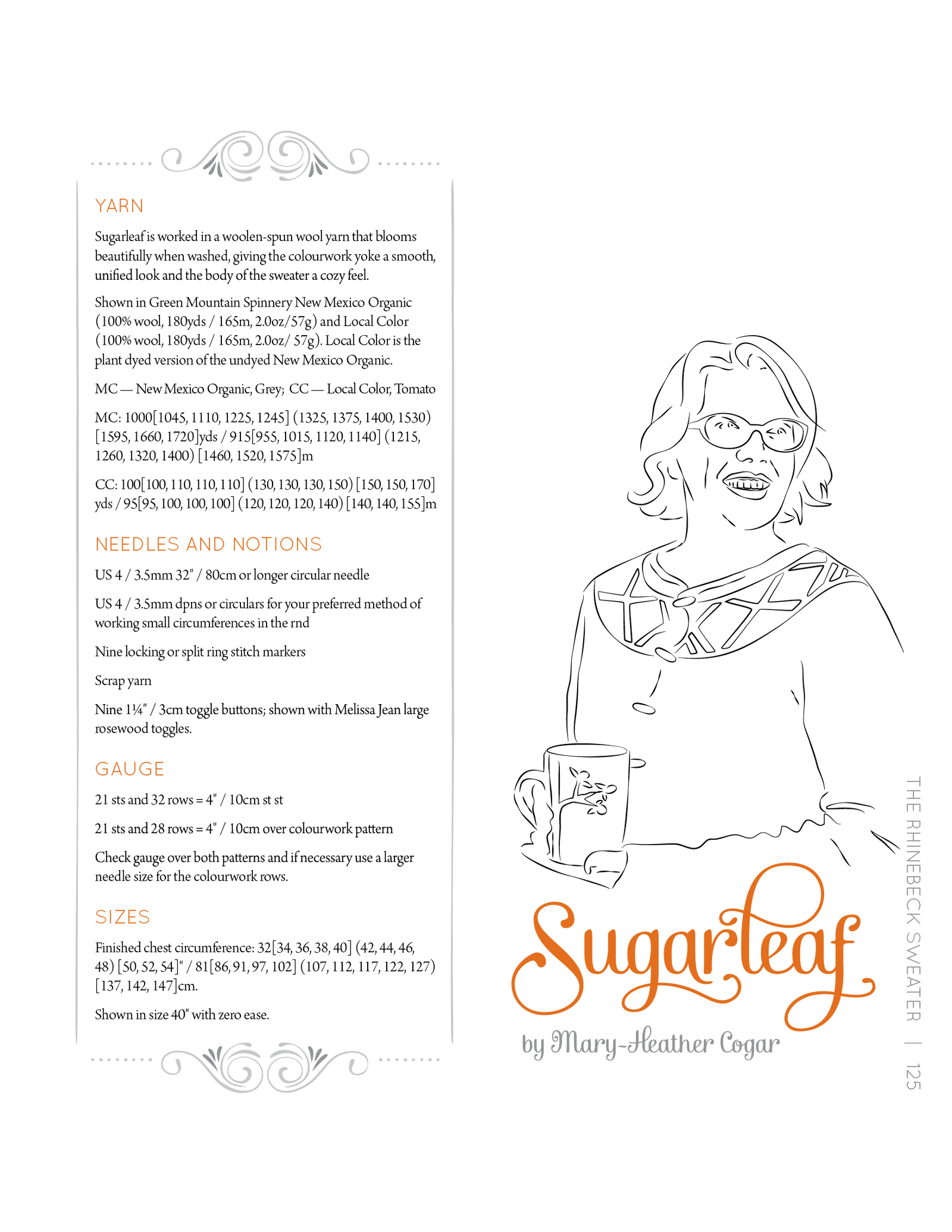 YARN

Sugarleaf is worked in a woolen-spun wool yarn that blooms beautifully when washed, giving the colourwork yoke a smooth, unified look and the body of the sweater a cozy feel.

Shown in Green Mountain Spinnery New Mexico Organic (100% wool, 180yds / 165m, 2.0oz/57g) and Local Color (100% wool, 180yds / 165m, 2.0oz/ 57g). Local Color is the plant dyed version of the undyed New Mexico Organic.

MC — New Mexico Organic, Grey; CC — Local Color, Tomato

MC: 1000[1045, 1110, 1225, 1245] (1325, 1375, 1400, 1530) [1595, 1660, 1720]yds / 915[955, 1015, 1120, 1140] (1215, 1260, 1320, 1400) [1460, 1520, 1575]m

CC: 100[100, 110, 110, 110] (130, 130, 130, 150) [150, 150, 170] yds / 95[95, 100, 100, 100] (120, 120, 120, 140) [140, 140, 155]m

NEEDLES AND NOTIONS

US 4 / 3.5mm 32" / 80cm or longer circular needle

US 4 / 3.5mm dpns or circulars for your preferred method of working small circumferences in the rnd

Nine locking or split ring stitch markers

Scrap yarn

Nine 1¼" / 3cm toggle buttons; shown with Melissa Jean large rosewood toggles.

GAUGE

21 sts and 32 rows = 4" / 10cm st st

21 sts and 28 rows = 4" / 10cm over colourwork pattern

Check gauge over both patterns and if necessary use a larger needle size for the colourwork rows.

SIZES

Finished chest circumference: 32[34, 36, 38, 40] (42, 44, 46, 48) [50, 52, 54]" / 81[86, 91, 97, 102] (107, 112, 117, 122, 127) [137, 142, 147]cm.

Shown in size 40" with zero ease.

Sugarleaf

by Mary-Heather Cogar

THE RHINEBECK SWEATER | 125